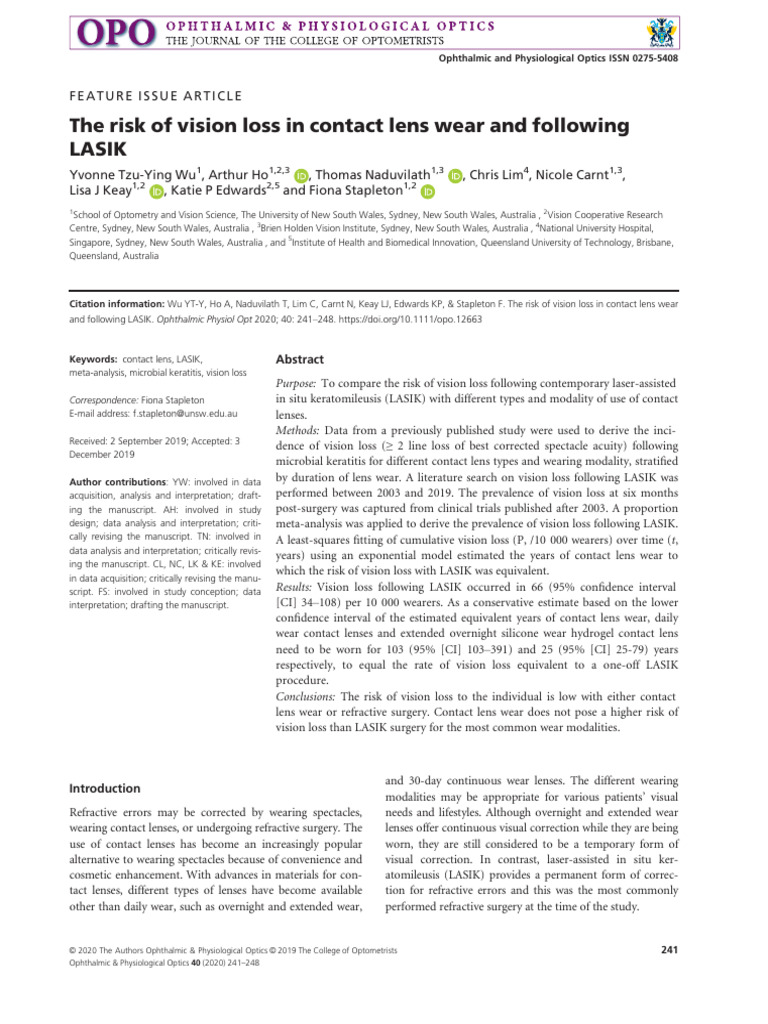 OPO OPHTHALMIC & PHYSIOLOGICAL OPTICS
THE JOURNAL OF THE COLLEGE OF OPTOMETRISTS

Ophthalmic and Physiological Optics ISSN 0275-5408

FEATURE ISSUE ARTICLE

The risk of vision loss in contact lens wear and following LASIK

Yvonne Tzu-Ying Wu$^{1}$, Arthur Ho$^{1,2,3}$, Thomas Naduvilath$^{1,3}$, Chris Lim$^{4}$, Nicole Carnt$^{1,3}$, Lisa J Keay$^{1,2}$, Katie P Edwards$^{2,5}$ and Fiona Stapleton$^{1,2}$

$^{1}$School of Optometry and Vision Science, The University of New South Wales, Sydney, New South Wales, Australia , $^{2}$Vision Cooperative Research Centre, Sydney, New South Wales, Australia , $^{3}$Brien Holden Vision Institute, Sydney, New South Wales, Australia , $^{4}$National University Hospital, Singapore, Sydney, New South Wales, Australia , and $^{5}$Institute of Health and Biomedical Innovation, Queensland University of Technology, Brisbane, Queensland, Australia

Citation information: Wu YT-Y, Ho A, Naduvilath T, Lim C, Carnt N, Keay LJ, Edwards KP, & Stapleton F. The risk of vision loss in contact lens wear and following LASIK. Ophthalmic Physiol Opt 2020; 40: 241–248. https://doi.org/10.1111/opo.12663

Keywords: contact lens, LASIK, meta-analysis, microbial keratitis, vision loss

Correspondence: Fiona Stapleton
E-mail address: f.stapleton@unsw.edu.au

Received: 2 September 2019; Accepted: 3 December 2019

Author contributions: YW: involved in data acquisition, analysis and interpretation; drafting the manuscript. AH: involved in study design; data analysis and interpretation; critically revising the manuscript. TN: involved in data analysis and interpretation; critically revising the manuscript. CL, NC, LK & KE: involved in data acquisition; critically revising the manuscript. FS: involved in study conception; data interpretation; drafting the manuscript.

Abstract

Purpose: To compare the risk of vision loss following contemporary laser-assisted in situ keratomileusis (LASIK) with different types and modality of use of contact lenses.
Methods: Data from a previously published study were used to derive the incidence of vision loss (≥ 2 line loss of best corrected spectacle acuity) following microbial keratitis for different contact lens types and wearing modality, stratified by duration of lens wear. A literature search on vision loss following LASIK was performed between 2003 and 2019. The prevalence of vision loss at six months post-surgery was captured from clinical trials published after 2003. A proportion meta-analysis was applied to derive the prevalence of vision loss following LASIK. A least-squares fitting of cumulative vision loss (P, /10 000 wearers) over time (t, years) using an exponential model estimated the years of contact lens wear to which the risk of vision loss with LASIK was equivalent.
Results: Vision loss following LASIK occurred in 66 (95% confidence interval [CI] 34–108) per 10 000 wearers. As a conservative estimate based on the lower confidence interval of the estimated equivalent years of contact lens wear, daily wear contact lenses and extended overnight silicone wear hydrogel contact lens need to be worn for 103 (95% [CI] 103–391) and 25 (95% [CI] 25-79) years respectively, to equal the rate of vision loss equivalent to a one-off LASIK procedure.
Conclusions: The risk of vision loss to the individual is low with either contact lens wear or refractive surgery. Contact lens wear does not pose a higher risk of vision loss than LASIK surgery for the most common wear modalities.

Introduction

Refractive errors may be corrected by wearing spectacles, wearing contact lenses, or undergoing refractive surgery. The use of contact lenses has become an increasingly popular alternative to wearing spectacles because of convenience and cosmetic enhancement. With advances in materials for contact lenses, different types of lenses have become available other than daily wear, such as overnight and extended wear, and 30-day continuous wear lenses. The different wearing modalities may be appropriate for various patients' visual needs and lifestyles. Although overnight and extended wear lenses offer continuous visual correction while they are being worn, they are still considered to be a temporary form of visual correction. In contrast, laser-assisted in situ keratomileusis (LASIK) provides a permanent form of correction for refractive errors and this was the most commonly performed refractive surgery at the time of the study.

© 2020 The Authors Ophthalmic & Physiological Optics © 2019 The College of Optometrists
Ophthalmic & Physiological Optics 40 (2020) 241–248

241